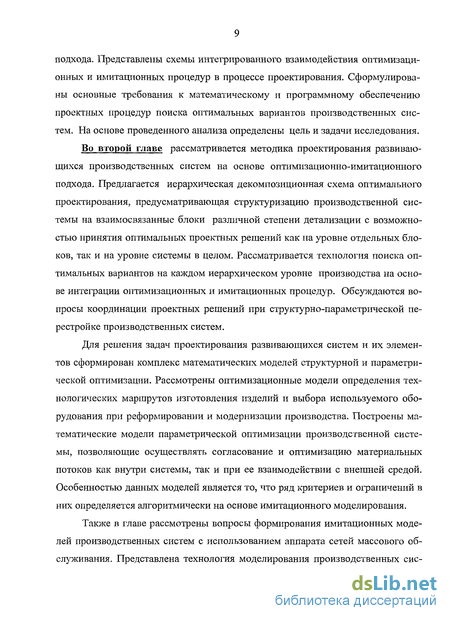 9

подхода. Представлены схемы интегрированного взаимодействия оптимизационных и имитационных процедур в процессе проектирования. Сформулированы основные требования к математическому и программному обеспечению проектных процедур поиска оптимальных вариантов производственных систем. На основе проведенного анализа определены цель и задачи исследования.

Во второй главе рассматривается методика проектирования развивающихся производственных систем на основе оптимизационно-имитационного подхода. Предлагается иерархическая декомпозиционная схема оптимального проектирования, предусматривающая структуризацию производственной системы на взаимосвязанные блоки различной степени детализации с возможностью принятия оптимальных проектных решений как на уровне отдельных блоков, так и на уровне системы в целом. Рассматривается технология поиска оптимальных вариантов на каждом иерархическом уровне производства на основе интеграции оптимизационных и имитационных процедур. Обсуждаются вопросы координации проектных решений при структурно-параметрической перестройке производственных систем.

Для решения задач проектирования развивающихся систем и их элементов сформирован комплекс математических моделей структурной и параметрической оптимизации. Рассмотрены оптимизационные модели определения технологических маршрутов изготовления изделий и выбора используемого оборудования при реформировании и модернизации производства. Построены математические модели параметрической оптимизации производственной системы, позволяющие осуществлять согласование и оптимизацию материальных потоков как внутри системы, так и при ее взаимодействии с внешней средой. Особенностью данных моделей является то, что ряд критериев и ограничений в них определяется алгоритмически на основе имитационного моделирования.

Также в главе рассмотрены вопросы формирования имитационных моделей производственных систем с использованием аппарата сетей массового обслуживания. Представлена технология моделирования производственных сис-

dsLib.net
библиотека диссертаций